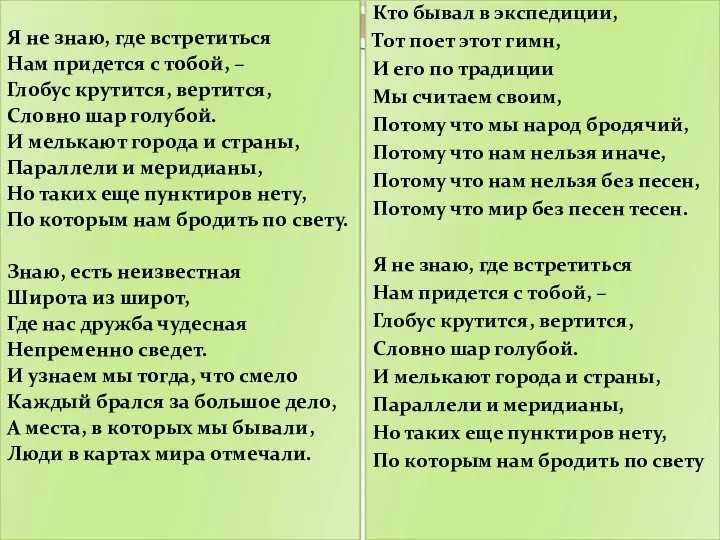 Я не знаю, где встретиться
Нам придется с тобой, –
Глобус крутится, вертится,
Словно шар голубой.
И мелькают города и страны,
Параллели и меридианы,
Но таких еще пунктиров нету,
По которым нам бродить по свету.

Знаю, есть неизвестная
Широта из широт,
Где нас дружба чудесная
Непременно сведет.
И узнаем мы тогда, что смело
Каждый брался за большое дело,
А места, в которых мы бывали,
Люди в картах мира отмечали.

Кто бывал в экспедиции,
Тот поет этот гимн,
И его по традиции
Мы считаем своим,
Потому что мы народ бродячий,
Потому что нам нельзя иначе,
Потому что нам нельзя без песен,
Потому что мир без песен тесен.

Я не знаю, где встретиться
Нам придется с тобой, –
Глобус крутится, вертится,
Словно шар голубой.
И мелькают города и страны,
Параллели и меридианы,
Но таких еще пунктиров нету,
По которым нам бродить по свету